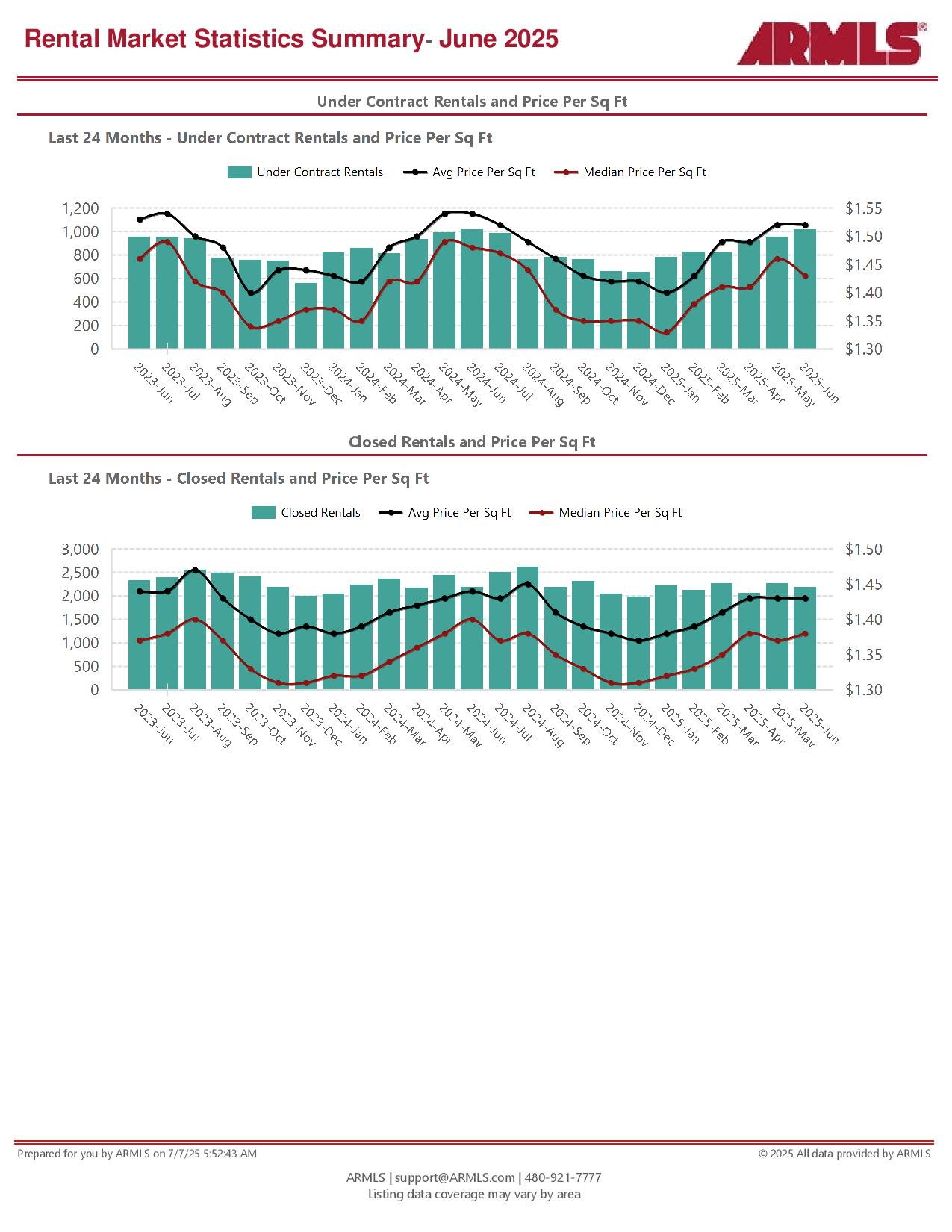 Rental Market Statistics Summary- June 2025

ARMLS®

Under Contract Rentals and Price Per Sq Ft

Last 24 Months - Under Contract Rentals and Price Per Sq Ft

Under Contract Rentals   Avg Price Per Sq Ft   Median Price Per Sq Ft

1,200
1,000
800
600
400
200
0

$1.55
$1.50
$1.45
$1.40
$1.35
$1.30

2023-Jun 2023-Jul 2023-Aug 2023-Sep 2023-Oct 2023-Nov 2023-Dec 2024-Jan 2024-Feb 2024-Mar 2024-Apr 2024-May 2024-Jun 2024-Jul 2024-Aug 2024-Sep 2024-Oct 2024-Nov 2024-Dec 2025-Jan 2025-Feb 2025-Mar 2025-Apr 2025-May 2025-Jun

Closed Rentals and Price Per Sq Ft

Last 24 Months - Closed Rentals and Price Per Sq Ft

Closed Rentals   Avg Price Per Sq Ft   Median Price Per Sq Ft

3,000
2,500
2,000
1,500
1,000
500
0

$1.50
$1.45
$1.40
$1.35
$1.30

2023-Jun 2023-Jul 2023-Aug 2023-Sep 2023-Oct 2023-Nov 2023-Dec 2024-Jan 2024-Feb 2024-Mar 2024-Apr 2024-May 2024-Jun 2024-Jul 2024-Aug 2024-Sep 2024-Oct 2024-Nov 2024-Dec 2025-Jan 2025-Feb 2025-Mar 2025-Apr 2025-May 2025-Jun

Prepared for you by ARMLS on 7/7/25 5:52:43 AM

© 2025 All data provided by ARMLS

ARMLS | support@ARMLS.com | 480-921-7777
Listing data coverage may vary by area